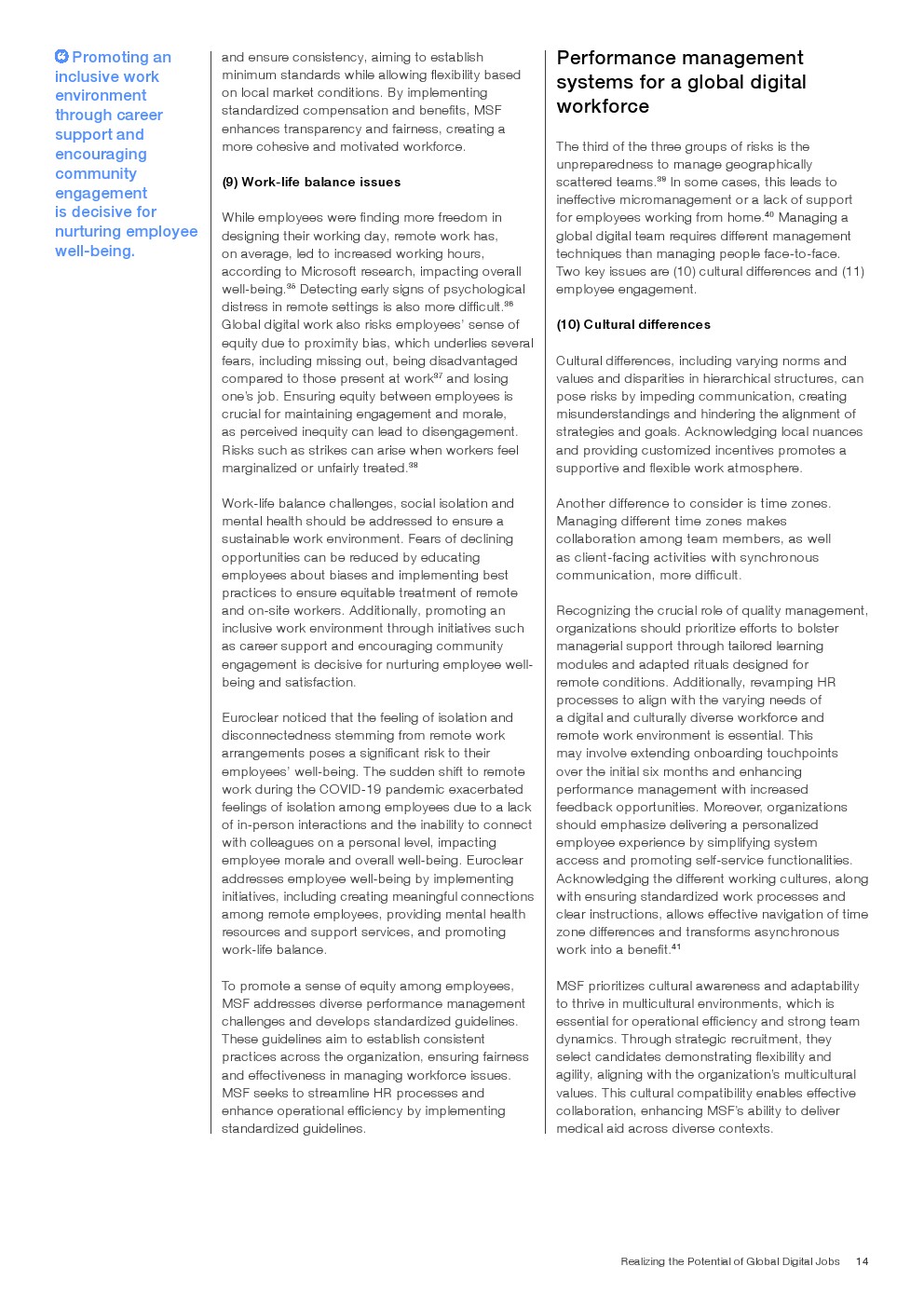 Promoting an inclusive work environment through career support and encouraging community engagement is decisive for nurturing employee well-being.

and ensure consistency, aiming to establish minimum standards while allowing flexibility based on local market conditions. By implementing standardized compensation and benefits, MSF enhances transparency and fairness, creating a more cohesive and motivated workforce.

(9) Work-life balance issues

While employees were finding more freedom in designing their working day, remote work has, on average, led to increased working hours, according to Microsoft research, impacting overall well-being.$^{35}$ Detecting early signs of psychological distress in remote settings is also more difficult.$^{36}$ Global digital work also risks employees' sense of equity due to proximity bias, which underlies several fears, including missing out, being disadvantaged compared to those present at work$^{37}$ and losing one's job. Ensuring equity between employees is crucial for maintaining engagement and morale, as perceived inequity can lead to disengagement. Risks such as strikes can arise when workers feel marginalized or unfairly treated.$^{38}$

Work-life balance challenges, social isolation and mental health should be addressed to ensure a sustainable work environment. Fears of declining opportunities can be reduced by educating employees about biases and implementing best practices to ensure equitable treatment of remote and on-site workers. Additionally, promoting an inclusive work environment through initiatives such as career support and encouraging community engagement is decisive for nurturing employee well-being and satisfaction.

Euroclear noticed that the feeling of isolation and disconnectedness stemming from remote work arrangements poses a significant risk to their employees' well-being. The sudden shift to remote work during the COVID-19 pandemic exacerbated feelings of isolation among employees due to a lack of in-person interactions and the inability to connect with colleagues on a personal level, impacting employee morale and overall well-being. Euroclear addresses employee well-being by implementing initiatives, including creating meaningful connections among remote employees, providing mental health resources and support services, and promoting work-life balance.

To promote a sense of equity among employees, MSF addresses diverse performance management challenges and develops standardized guidelines. These guidelines aim to establish consistent practices across the organization, ensuring fairness and effectiveness in managing workforce issues. MSF seeks to streamline HR processes and enhance operational efficiency by implementing standardized guidelines.

Performance management systems for a global digital workforce

The third of the three groups of risks is the unpreparedness to manage geographically scattered teams.$^{39}$ In some cases, this leads to ineffective micromanagement or a lack of support for employees working from home.$^{40}$ Managing a global digital team requires different management techniques than managing people face-to-face. Two key issues are (10) cultural differences and (11) employee engagement.

(10) Cultural differences

Cultural differences, including varying norms and values and disparities in hierarchical structures, can pose risks by impeding communication, creating misunderstandings and hindering the alignment of strategies and goals. Acknowledging local nuances and providing customized incentives promotes a supportive and flexible work atmosphere.

Another difference to consider is time zones. Managing different time zones makes collaboration among team members, as well as client-facing activities with synchronous communication, more difficult.

Recognizing the crucial role of quality management, organizations should prioritize efforts to bolster managerial support through tailored learning modules and adapted rituals designed for remote conditions. Additionally, revamping HR processes to align with the varying needs of a digital and culturally diverse workforce and remote work environment is essential. This may involve extending onboarding touchpoints over the initial six months and enhancing performance management with increased feedback opportunities. Moreover, organizations should emphasize delivering a personalized employee experience by simplifying system access and promoting self-service functionalities. Acknowledging the different working cultures, along with ensuring standardized work processes and clear instructions, allows effective navigation of time zone differences and transforms asynchronous work into a benefit.$^{41}$

MSF prioritizes cultural awareness and adaptability to thrive in multicultural environments, which is essential for operational efficiency and strong team dynamics. Through strategic recruitment, they select candidates demonstrating flexibility and agility, aligning with the organization's multicultural values. This cultural compatibility enables effective collaboration, enhancing MSF's ability to deliver medical aid across diverse contexts.

Realizing the Potential of Global Digital Jobs 14